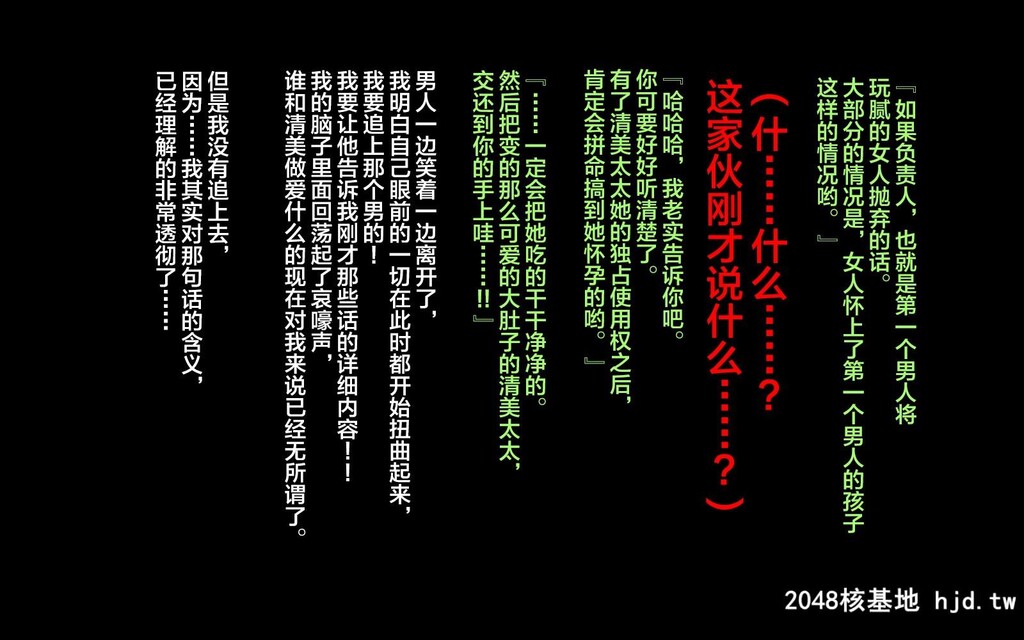 『如果负责人，也就是第一个男人将玩腻的女人抛弃的话。大部分的情况是，女人怀上了第一个男人的孩子这样的情况哟。』

（什……什么……？这家伙刚才说什么……？）

『哈哈哈，我老实告诉你吧。你可要好好听清楚了。有了清美太太她的独占使用权之后，肯定会拼命搞到她怀孕的哟。』

『……一定会把她吃的干干净净的。然后把变的那么可爱的大肚子的清美太太，交还到你的手上哇……!!』

男人一边笑着一边离开了，我明白自己眼前的一切在此时都开始扭曲起来，我要追上那个男的！我要让他告诉我刚才那些话的详细内容！！我的脑子里面回荡起了哀嚎声，谁和清美做爱什么的现在对我来说已经无所谓了。

但是我没有追上去，因为……我其实对那句话的含义，已经理解的非常透彻了……

2048核基地 hjd.tw